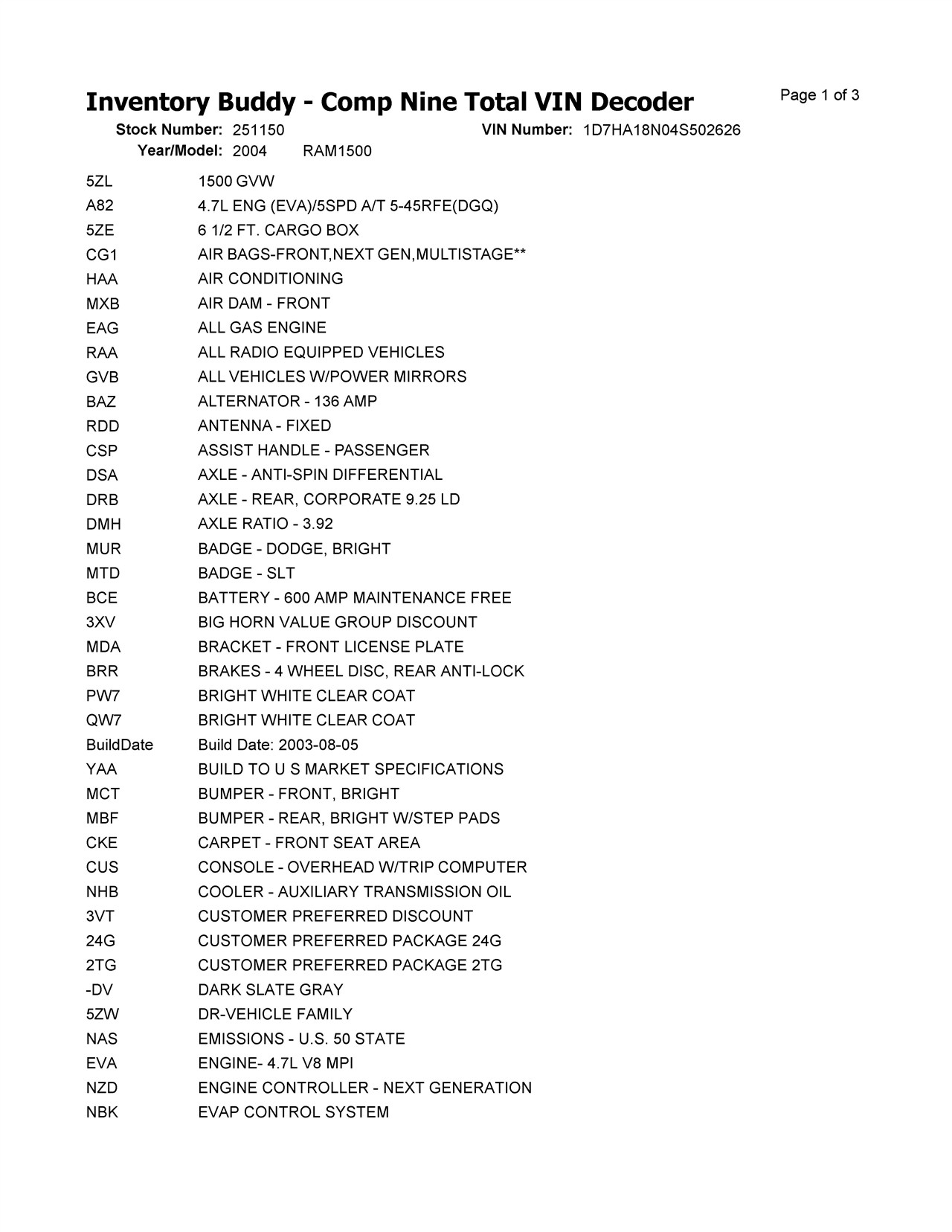 Inventory Buddy - Comp Nine Total VIN Decoder

Page 1 of 3

Stock Number: 251150 VIN Number: 1D7HA18N04S502626
Year/Model: 2004 RAM1500

| | |
|---|---|
| 5ZL | 1500 GVW |
| A82 | 4.7L ENG (EVA)/5SPD A/T 5-45RFE(DGQ) |
| 5ZE | 6 1/2 FT. CARGO BOX |
| CG1 | AIR BAGS-FRONT,NEXT GEN,MULTISTAGE** |
| HAA | AIR CONDITIONING |
| MXB | AIR DAM - FRONT |
| EAG | ALL GAS ENGINE |
| RAA | ALL RADIO EQUIPPED VEHICLES |
| GVB | ALL VEHICLES W/POWER MIRRORS |
| BAZ | ALTERNATOR - 136 AMP |
| RDD | ANTENNA - FIXED |
| CSP | ASSIST HANDLE - PASSENGER |
| DSA | AXLE - ANTI-SPIN DIFFERENTIAL |
| DRB | AXLE - REAR, CORPORATE 9.25 LD |
| DMH | AXLE RATIO - 3.92 |
| MUR | BADGE - DODGE, BRIGHT |
| MTD | BADGE - SLT |
| BCE | BATTERY - 600 AMP MAINTENANCE FREE |
| 3XV | BIG HORN VALUE GROUP DISCOUNT |
| MDA | BRACKET - FRONT LICENSE PLATE |
| BRR | BRAKES - 4 WHEEL DISC, REAR ANTI-LOCK |
| PW7 | BRIGHT WHITE CLEAR COAT |
| QW7 | BRIGHT WHITE CLEAR COAT |
| BuildDate | Build Date: 2003-08-05 |
| YAA | BUILD TO U S MARKET SPECIFICATIONS |
| MCT | BUMPER - FRONT, BRIGHT |
| MBF | BUMPER - REAR, BRIGHT W/STEP PADS |
| CKE | CARPET - FRONT SEAT AREA |
| CUS | CONSOLE - OVERHEAD W/TRIP COMPUTER |
| NHB | COOLER - AUXILIARY TRANSMISSION OIL |
| 3VT | CUSTOMER PREFERRED DISCOUNT |
| 24G | CUSTOMER PREFERRED PACKAGE 24G |
| 2TG | CUSTOMER PREFERRED PACKAGE 2TG |
| -DV | DARK SLATE GRAY |
| 5ZW | DR-VEHICLE FAMILY |
| NAS | EMISSIONS - U.S. 50 STATE |
| EVA | ENGINE- 4.7L V8 MPI |
| NZD | ENGINE CONTROLLER - NEXT GENERATION |
| NBK | EVAP CONTROL SYSTEM |